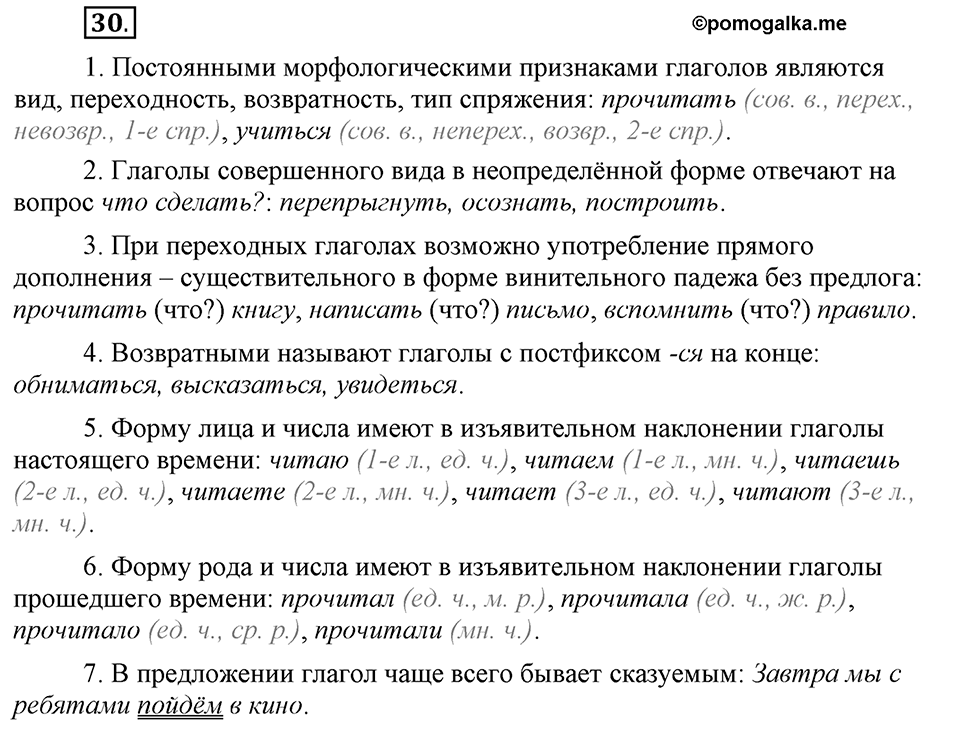 30.

©pomogalka.me

1. Постоянными морфологическими признаками глаголов являются вид, переходность, возвратность, тип спряжения: прочитать (сов. в., перех., невозвр., 1-е спр.), учиться (сов. в., неперех., возвр., 2-е спр.).

2. Глаголы совершенного вида в неопределённой форме отвечают на вопрос что сделать?: перепрыгнуть, осознать, построить.

3. При переходных глаголах возможно употребление прямого дополнения – существительного в форме винительного падежа без предлога: прочитать (что?) книгу, написать (что?) письмо, вспомнить (что?) правило.

4. Возвратными называют глаголы с постфиксом -ся на конце: обниматься, высказаться, увидеться.

5. Форму лица и числа имеют в изъявительном наклонении глаголы настоящего времени: читаю (1-е л., ед. ч.), читаем (1-е л., мн. ч.), читаешь (2-е л., ед. ч.), читаете (2-е л., мн. ч.), читает (3-е л., ед. ч.), читают (3-е л., мн. ч.).

6. Форму рода и числа имеют в изъявительном наклонении глаголы прошедшего времени: прочитал (ед. ч., м. р.), прочитала (ед. ч., ж. р.), прочитало (ед. ч., ср. р.), прочитали (мн. ч.).

7. В предложении глагол чаще всего бывает сказуемым: Завтра мы с ребятами пойдём в кино.